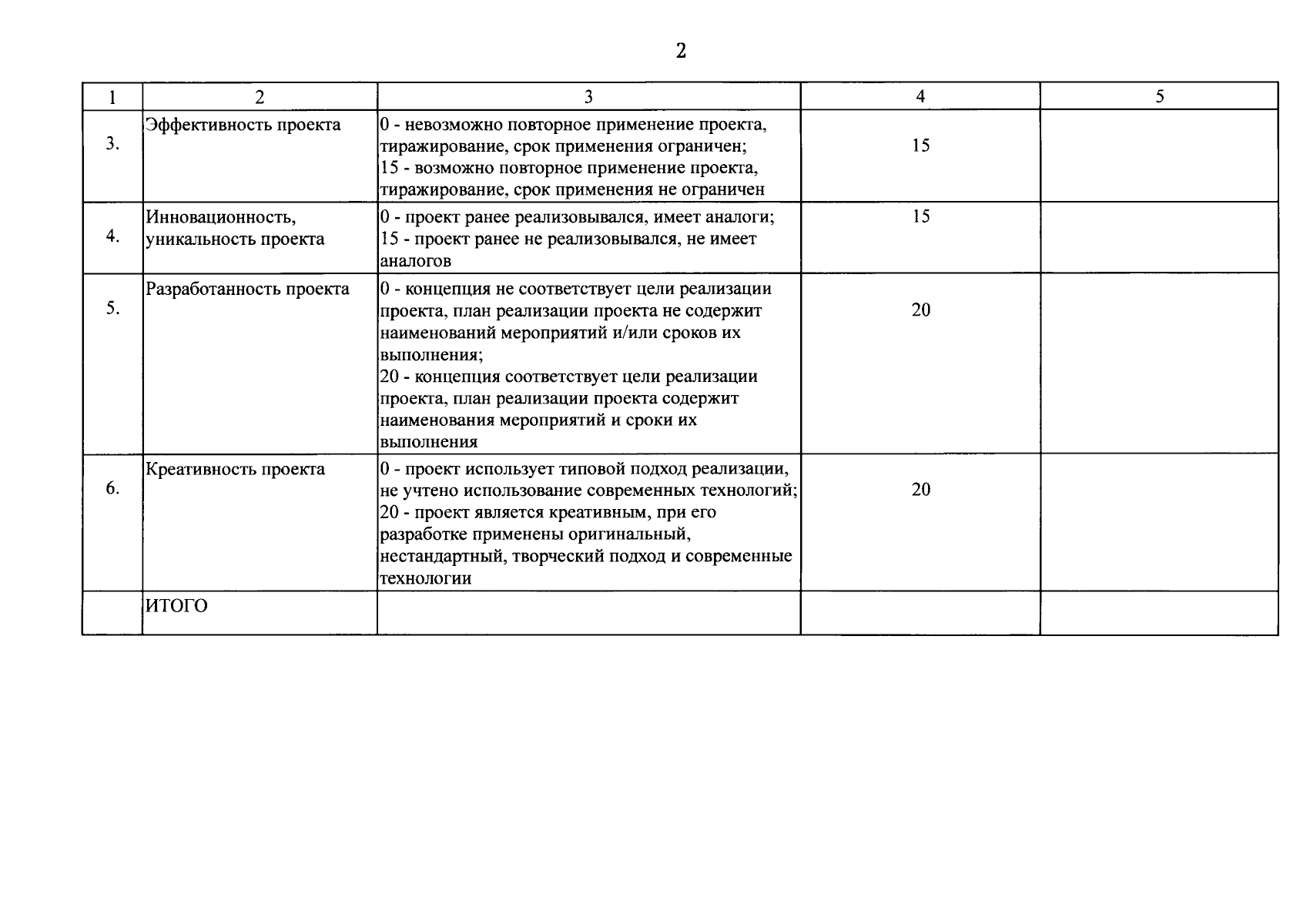 2

| 1 | 2 | 3 | 4 | 5 |
|---|---|---|---|---|
| 3. | Эффективность проекта | 0 - невозможно повторное применение проекта, тиражирование, срок применения ограничен; 15 - возможно повторное применение проекта, тиражирование, срок применения не ограничен | 15 | |
| 4. | Инновационность, уникальность проекта | 0 - проект ранее реализовывался, имеет аналоги; 15 - проект ранее не реализовывался, не имеет аналогов | 15 | |
| 5. | Разработанность проекта | 0 - концепция не соответствует цели реализации проекта, план реализации проекта не содержит наименований мероприятий и/или сроков их выполнения; 20 - концепция соответствует цели реализации проекта, план реализации проекта содержит наименования мероприятий и сроки их выполнения | 20 | |
| 6. | Креативность проекта | 0 - проект использует типовой подход реализации, не учтено использование современных технологий; 20 - проект является креативным, при его разработке применены оригинальный, нестандартный, творческий подход и современные технологии | 20 | |
| | ИТОГО | | | |